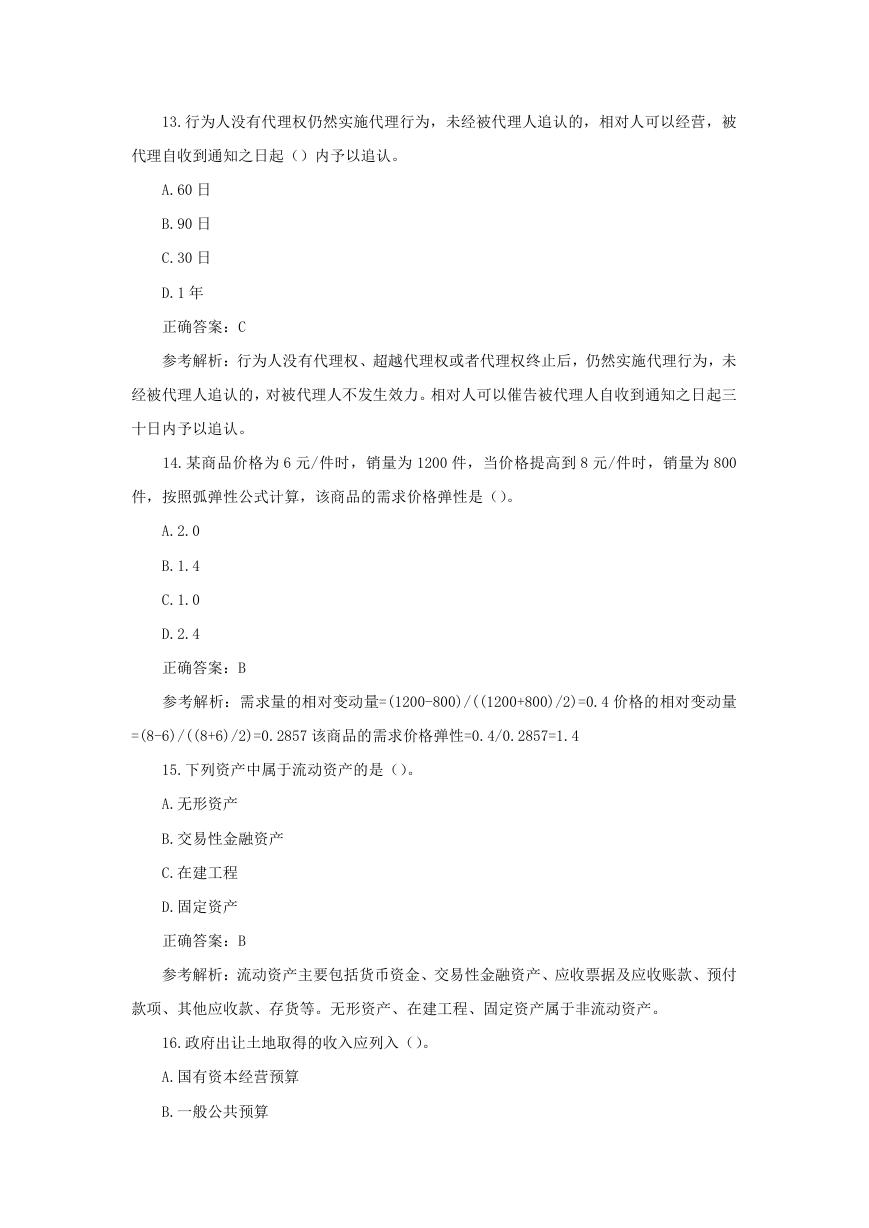 13.行为人没有代理权仍然实施代理行为，未经被代理人追认的，相对人可以经营，被代理自收到通知之日起（）内予以追认。

A.60 日

B.90 日

C.30 日

D.1 年

正确答案：C

参考解析：行为人没有代理权、超越代理权或者代理权终止后，仍然实施代理行为，未经被代理人追认的，对被代理人不发生效力。相对人可以催告被代理人自收到通知之日起三十日内予以追认。

14.某商品价格为 6 元/件时，销量为 1200 件，当价格提高到 8 元/件时，销量为 800 件，按照弧弹性公式计算，该商品的需求价格弹性是（）。

A.2.0

B.1.4

C.1.0

D.2.4

正确答案：B

参考解析：需求量的相对变动量=(1200-800)/((1200+800)/2)=0.4 价格的相对变动量=(8-6)/((8+6)/2)=0.2857 该商品的需求价格弹性=0.4/0.2857=1.4

15.下列资产中属于流动资产的是（）。

A.无形资产

B.交易性金融资产

C.在建工程

D.固定资产

正确答案：B

参考解析：流动资产主要包括货币资金、交易性金融资产、应收票据及应收账款、预付款项、其他应收款、存货等。无形资产、在建工程、固定资产属于非流动资产。

16.政府出让土地取得的收入应列入（）。

A.国有资本经营预算

B.一般公共预算